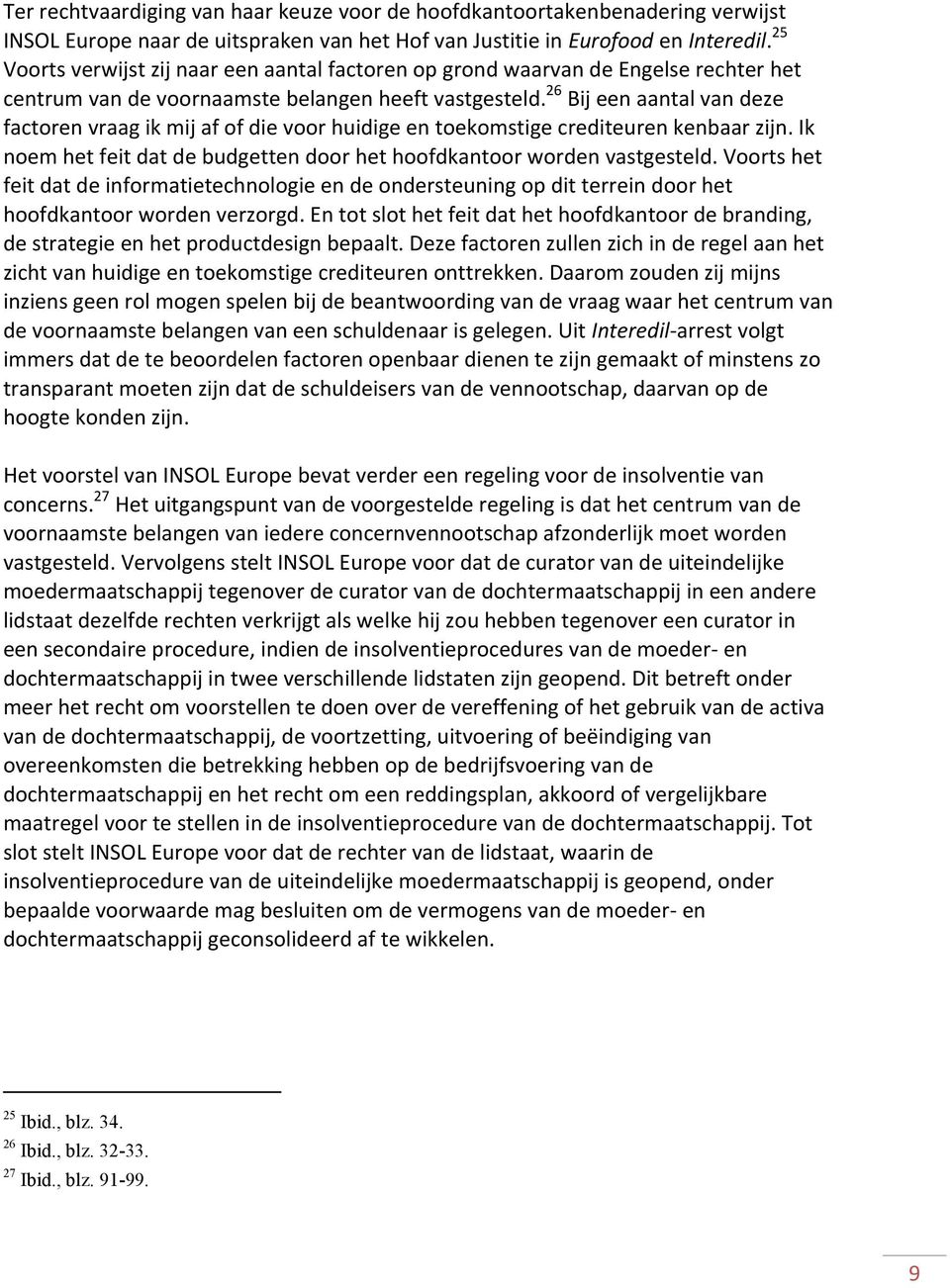 Ter rechtvaardiging van haar keuze voor de hoofdkantoortakenbenadering verwijst INSOL Europe naar de uitspraken van het Hof van Justitie in Eurofood en Interedil.$^{25}$ Voorts verwijst zij naar een aantal factoren op grond waarvan de Engelse rechter het centrum van de voornaamste belangen heeft vastgesteld.$^{26}$ Bij een aantal van deze factoren vraag ik mij af of die voor huidige en toekomstige crediteuren kenbaar zijn. Ik noem het feit dat de budgetten door het hoofdkantoor worden vastgesteld. Voorts het feit dat de informatietechnologie en de ondersteuning op dit terrein door het hoofdkantoor worden verzorgd. En tot slot het feit dat het hoofdkantoor de branding, de strategie en het productdesign bepaalt. Deze factoren zullen zich in de regel aan het zicht van huidige en toekomstige crediteuren onttrekken. Daarom zouden zij mijns inziens geen rol mogen spelen bij de beantwoording van de vraag waar het centrum van de voornaamste belangen van een schuldenaar is gelegen. Uit Interedil-arrest volgt immers dat de te beoordelen factoren openbaar dienen te zijn gemaakt of minstens zo transparant moeten zijn dat de schuldeisers van de vennootschap, daarvan op de hoogte konden zijn.

Het voorstel van INSOL Europe bevat verder een regeling voor de insolventie van concerns.$^{27}$ Het uitgangspunt van de voorgestelde regeling is dat het centrum van de voornaamste belangen van iedere concernvennootschap afzonderlijk moet worden vastgesteld. Vervolgens stelt INSOL Europe voor dat de curator van de uiteindelijke moedermaatschappij tegenover de curator van de dochtermaatschappij in een andere lidstaat dezelfde rechten verkrijgt als welke hij zou hebben tegenover een curator in een secondaire procedure, indien de insolventieprocedures van de moeder- en dochtermaatschappij in twee verschillende lidstaten zijn geopend. Dit betreft onder meer het recht om voorstellen te doen over de vereffening of het gebruik van de activa van de dochtermaatschappij, de voortzetting, uitvoering of beëindiging van overeenkomsten die betrekking hebben op de bedrijfsvoering van de dochtermaatschappij en het recht om een reddingsplan, akkoord of vergelijkbare maatregel voor te stellen in de insolventieprocedure van de dochtermaatschappij. Tot slot stelt INSOL Europe voor dat de rechter van de lidstaat, waarin de insolventieprocedure van de uiteindelijke moedermaatschappij is geopend, onder bepaalde voorwaarde mag besluiten om de vermogens van de moeder- en dochtermaatschappij geconsolideerd af te wikkelen.

$^{25}$ Ibid., blz. 34.
$^{26}$ Ibid., blz. 32-33.
$^{27}$ Ibid., blz. 91-99.

9